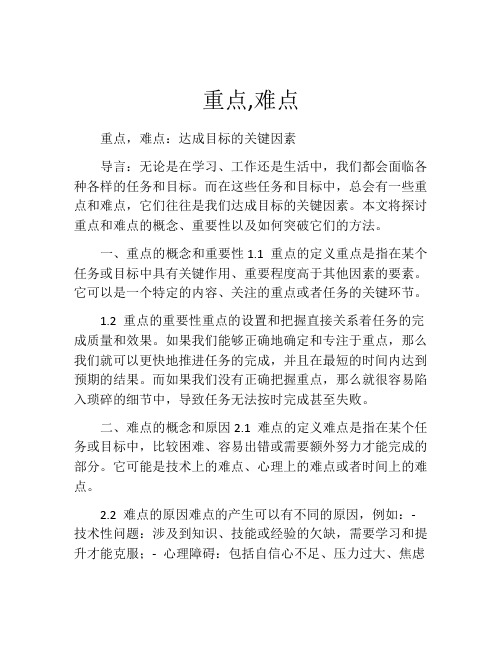 重点,难点

重点，难点：达成目标的关键因素

导言：无论是在学习、工作还是生活中，我们都会面临各种各样的任务和目标。而在这些任务和目标中，总会有一些重点和难点，它们往往是我们达成目标的关键因素。本文将探讨重点和难点的概念、重要性以及如何突破它们的方法。

一、重点的概念和重要性 1.1 重点的定义重点是指在某个任务或目标中具有关键作用、重要程度高于其他因素的要素。它可以是一个特定的内容、关注的重点或者任务的关键环节。

1.2 重点的重要性重点的设置和把握直接关系着任务的完成质量和效果。如果我们能够正确地确定和专注于重点，那么我们就可以更快地推进任务的完成，并且在最短的时间内达到预期的结果。而如果我们没有正确把握重点，那么就很容易陷入琐碎的细节中，导致任务无法按时完成甚至失败。

二、难点的概念和原因 2.1 难点的定义难点是指在某个任务或目标中，比较困难、容易出错或需要额外努力才能完成的部分。它可能是技术上的难点、心理上的难点或者时间上的难点。

2.2 难点的原因难点的产生可以有不同的原因，例如：- 技术性问题：涉及到知识、技能或经验的欠缺，需要学习和提升才能克服；- 心理障碍：包括自信心不足、压力过大、焦虑